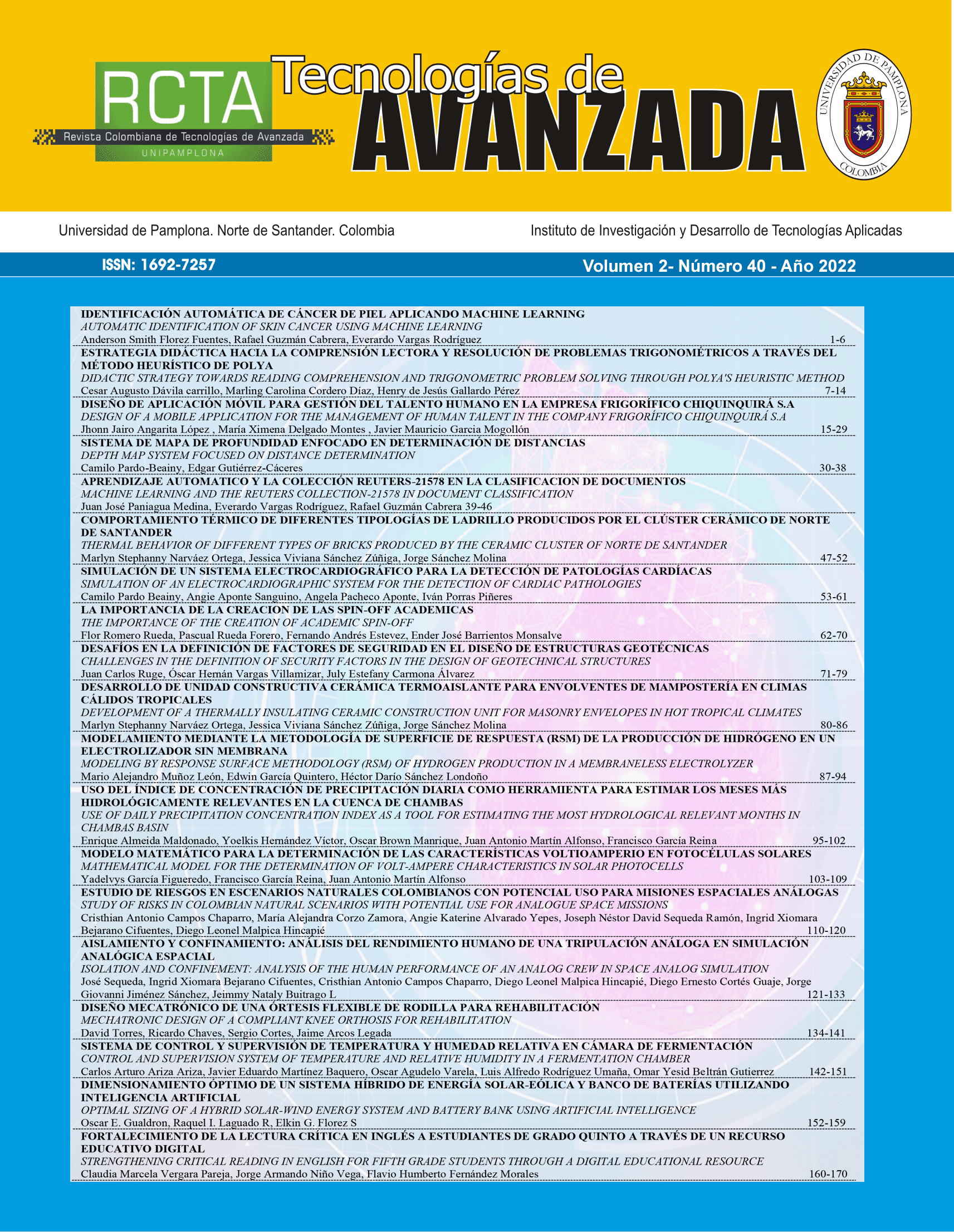 RCTA
Revista Colombiana de Tecnologías de Avanzada
UNIPAMPLONA

Tecnologías de AVANZADA

UNIVERSIDAD DE PAMPLONA
COLOMBIA

Universidad de Pamplona. Norte de Santander. Colombia

Instituto de Investigación y Desarrollo de Tecnologías Aplicadas

ISSN: 1692-7257

Volumen 2- Número 40 - Año 2022

IDENTIFICACIÓN AUTOMÁTICA DE CÁNCER DE PIEL APLICANDO MACHINE LEARNING
AUTOMATIC IDENTIFICATION OF SKIN CANCER USING MACHINE LEARNING
Anderson Smith Florez Fuentes, Rafael Guzmán Cabrera, Everardo Vargas Rodríguez 1-6

ESTRATEGIA DIDÁCTICA HACIA LA COMPRENSIÓN LECTORA Y RESOLUCIÓN DE PROBLEMAS TRIGONOMÉTRICOS A TRAVÉS DEL MÉTODO HEURÍSTICO DE POLYA
DIDACTIC STRATEGY TOWARDS READING COMPREHENSION AND TRIGONOMETRIC PROBLEM SOLVING THROUGH POLYA'S HEURISTIC METHOD
Cesar Augusto Dávila carrillo, Marling Carolina Cordero Díaz, Henry de Jesús Gallardo Pérez 7-14

DISEÑO DE APLICACIÓN MÓVIL PARA GESTIÓN DEL TALENTO HUMANO EN LA EMPRESA FRIGORÍFICO CHIQUINQUIRÁ S.A
DESIGN OF A MOBILE APPLICATION FOR THE MANAGEMENT OF HUMAN TALENT IN THE COMPANY FRIGORÍFICO CHIQUINQUIRÁ S.A
Jhonn Jairo Angarita López , María Ximena Delgado Montes , Javier Mauricio Garcia Mogollón 15-29

SISTEMA DE MAPA DE PROFUNDIDAD ENFOCADO EN DETERMINACIÓN DE DISTANCIAS
DEPTH MAP SYSTEM FOCUSED ON DISTANCE DETERMINATION
Camilo Pardo-Beainy, Edgar Gutiérrez-Cáceres 30-38

APRENDIZAJE AUTOMATICO Y LA COLECCIÓN REUTERS-21578 EN LA CLASIFICACION DE DOCUMENTOS
MACHINE LEARNING AND THE REUTERS COLLECTION-21578 IN DOCUMENT CLASSIFICATION
Juan José Paniagua Medina, Everardo Vargas Rodríguez, Rafael Guzmán Cabrera 39-46

COMPORTAMIENTO TÉRMICO DE DIFERENTES TIPOLOGÍAS DE LADRILLO PRODUCIDOS POR EL CLÚSTER CERÁMICO DE NORTE DE SANTANDER
THERMAL BEHAVIOR OF DIFFERENT TYPES OF BRICKS PRODUCED BY THE CERAMIC CLUSTER OF NORTE DE SANTANDER
Marlyn Stephanny Narváez Ortega, Jessica Viviana Sánchez Zúñiga, Jorge Sánchez Molina 47-52

SIMULACIÓN DE UN SISTEMA ELECTROCARDIOGRÁFICO PARA LA DETECCIÓN DE PATOLOGÍAS CARDÍACAS
SIMULATION OF AN ELECTROCARDIOGRAPHIC SYSTEM FOR THE DETECTION OF CARDIAC PATHOLOGIES
Camilo Pardo Beainy, Angie Aponte Sanguino, Angela Pacheco Aponte, Iván Porras Piñeres 53-61

LA IMPORTANCIA DE LA CREACION DE LAS SPIN-OFF ACADEMICAS
THE IMPORTANCE OF THE CREATION OF ACADEMIC SPIN-OFF
Flor Romero Rueda, Pascual Rueda Forero, Fernando Andrés Estevez, Ender José Barrientos Monsalve 62-70

DESAFÍOS EN LA DEFINICIÓN DE FACTORES DE SEGURIDAD EN EL DISEÑO DE ESTRUCTURAS GEOTÉCNICAS
CHALLENGES IN THE DEFINITION OF SECURITY FACTORS IN THE DESIGN OF GEOTECHNICAL STRUCTURES
Juan Carlos Ruge, Óscar Hernán Vargas Villamizar, July Estefany Carmona Álvarez 71-79

DESARROLLO DE UNIDAD CONSTRUCTIVA CERÁMICA TERMOAISLANTE PARA ENVOLVENTES DE MAMPOSTERÍA EN CLIMAS CÁLIDOS TROPICALES
DEVELOPMENT OF A THERMALLY INSULATING CERAMIC CONSTRUCTION UNIT FOR MASONRY ENVELOPES IN HOT TROPICAL CLIMATES
Marlyn Stephanny Narváez Ortega, Jessica Viviana Sánchez Zúñiga, Jorge Sánchez Molina 80-86

MODELAMIENTO MEDIANTE LA METODOLOGÍA DE SUPERFICIE DE RESPUESTA (RSM) DE LA PRODUCCIÓN DE HIDRÓGENO EN UN ELECTROLIZADOR SIN MEMBRANA
MODELING BY RESPONSE SURFACE METHODOLOGY (RSM) OF HYDROGEN PRODUCTION IN A MEMBRANELESS ELECTROLYZER
Mario Alejandro Muñoz León, Edwin García Quintero, Héctor Darío Sánchez Londoño 87-94

USO DEL ÍNDICE DE CONCENTRACIÓN DE PRECIPITACIÓN DIARIA COMO HERRAMIENTA PARA ESTIMAR LOS MESES MÁS HIDROLÓGICAMENTE RELEVANTES EN LA CUENCA DE CHAMBAS
USE OF DAILY PRECIPITATION CONCENTRATION INDEX AS A TOOL FOR ESTIMATING THE MOST HYDROLOGICAL RELEVANT MONTHS IN CHAMBAS BASIN
Enrique Almeida Maldonado, Yoelkis Hernández Víctor, Oscar Brown Manrique, Juan Antonio Martín Alfonso, Francisco García Reina 95-102

MODELO MATEMÁTICO PARA LA DETERMINACIÓN DE LAS CARACTERÍSTICAS VOLTIOAMPERIO EN FOTOCÉLULAS SOLARES
MATHEMATICAL MODEL FOR THE DETERMINATION OF VOLT-AMPERE CHARACTERISTICS IN SOLAR PHOTOCELLS
Yadelvys García Figueredo, Francisco García Reina, Juan Antonio Martín Alfonso 103-109

ESTUDIO DE RIESGOS EN ESCENARIOS NATURALES COLOMBIANOS CON POTENCIAL USO PARA MISIONES ESPACIALES ANÁLOGAS
STUDY OF RISKS IN COLOMBIAN NATURAL SCENARIOS WITH POTENTIAL USE FOR ANALOGUE SPACE MISSIONS
Cristhian Antonio Campos Chaparro, María Alejandra Corzo Zamora, Angie Katerine Alvarado Yepes, Joseph Néstor David Sequeda Ramón, Ingrid Xiomara Bejarano Cifuentes, Diego Leonel Malpica Hincapié 110-120

AISLAMIENTO Y CONFINAMIENTO: ANÁLISIS DEL RENDIMIENTO HUMANO DE UNA TRIPULACIÓN ANÁLOGA EN SIMULACIÓN ANALÓGICA ESPACIAL
ISOLATION AND CONFINEMENT: ANALYSIS OF THE HUMAN PERFORMANCE OF AN ANALOG CREW IN SPACE ANALOG SIMULATION
José Sequeda, Ingrid Xiomara Bejarano Cifuentes, Cristhian Antonio Campos Chaparro, Diego Leonel Malpica Hincapié, Diego Ernesto Cortés Guaje, Jorge Giovanni Jiménez Sánchez, Jeimmy Nataly Buitrago L 121-133

DISEÑO MECATRÓNICO DE UNA ÓRTESIS FLEXIBLE DE RODILLA PARA REHABILITACIÓN
MECHATRONIC DESIGN OF A COMPLIANT KNEE ORTHOSIS FOR REHABILITATION
David Torres, Ricardo Chaves, Sergio Cortes, Jaime Arcos Legada 134-141

SISTEMA DE CONTROL Y SUPERVISIÓN DE TEMPERATURA Y HUMEDAD RELATIVA EN CÁMARA DE FERMENTACIÓN
CONTROL AND SUPERVISION SYSTEM OF TEMPERATURE AND RELATIVE HUMIDITY IN A FERMENTATION CHAMBER
Carlos Arturo Ariza Ariza, Javier Eduardo Martínez Baquero, Oscar Agudelo Varela, Luis Alfredo Rodríguez Umaña, Omar Yesid Beltrán Gutierrez 142-151

DIMENSIONAMIENTO ÓPTIMO DE UN SISTEMA HÍBRIDO DE ENERGÍA SOLAR-EÓLICA Y BANCO DE BATERÍAS UTILIZANDO INTELIGENCIA ARTIFICIAL
OPTIMAL SIZING OF A HYBRID SOLAR-WIND ENERGY SYSTEM AND BATTERY BANK USING ARTIFICIAL INTELLIGENCE
Oscar E. Gualdron, Raquel I. Laguado R, Elkin G. Florez S 152-159

FORTALECIMIENTO DE LA LECTURA CRÍTICA EN INGLÉS A ESTUDIANTES DE GRADO QUINTO A TRAVÉS DE UN RECURSO EDUCATIVO DIGITAL
STRENGTHENING CRITICAL READING IN ENGLISH FOR FIFTH GRADE STUDENTS THROUGH A DIGITAL EDUCATIONAL RESOURCE
Claudia Marcela Vergara Pareja, Jorge Armando Niño Vega, Flavio Humberto Fernández Morales 160-170